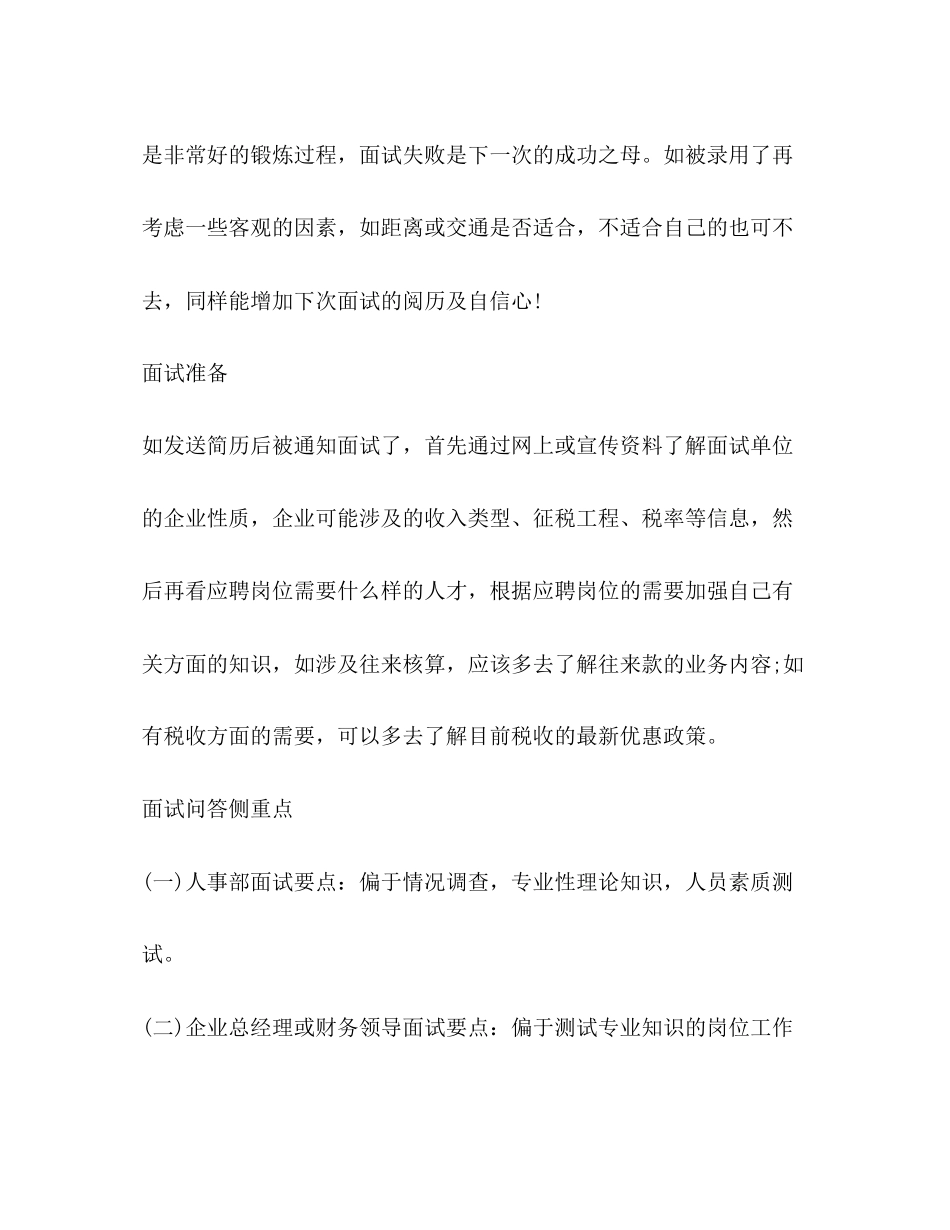 是非常好的锻炼过程，面试失败是下一次的成功之母。如被录用了再考虑一些客观的因素，如距离或交通是否适合，不适合自己的也可不去，同样能增加下次面试的阅历及自信心!

面试准备

如发送简历后被通知面试了，首先通过网上或宣传资料了解面试单位的企业性质，企业可能涉及的收入类型、征税工程、税率等信息，然后再看应聘岗位需要什么样的人才，根据应聘岗位的需要加强自己有关方面的知识，如涉及往来核算，应该多去了解往来款的业务内容;如有税收方面的需要，可以多去了解目前税收的最新优惠政策。

面试问答侧重点

(一)人事部面试要点：偏于情况调查，专业性理论知识，人员素质测试。

(二)企业总经理或财务领导面试要点：偏于测试专业知识的岗位工作